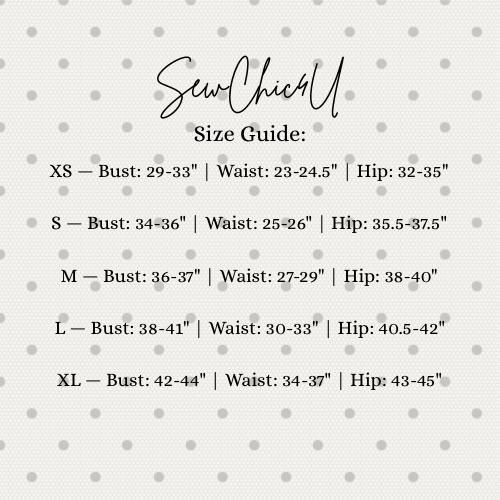 SewChic4U

Size Guide:

XS — Bust: 29-33" | Waist: 23-24.5" | Hip: 32-35"

S — Bust: 34-36" | Waist: 25-26" | Hip: 35.5-37.5"

M — Bust: 36-37" | Waist: 27-29" | Hip: 38-40"

L — Bust: 38-41" | Waist: 30-33" | Hip: 40.5-42"

XL — Bust: 42-44" | Waist: 34-37" | Hip: 43-45"